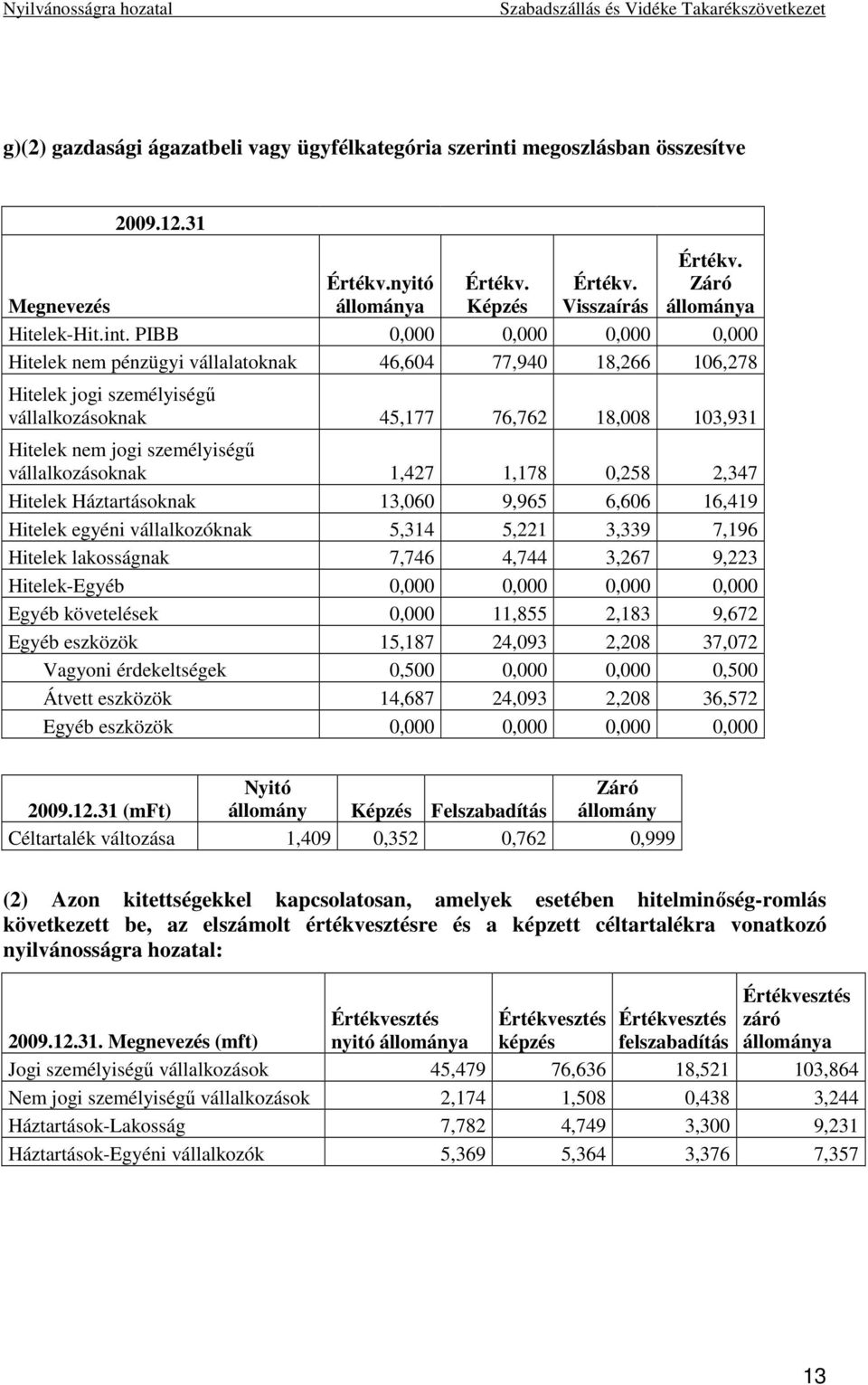 Nyilvánosságra hozatal Szabadszállás és Vidéke Takarékszövetkezet

g)(2) gazdasági ágazatbeli vagy ügyfélkategória szerinti megoszlásban összesítve

| 2009.12.31 Megnevezés | Értékv.nyitó állománya | Értékv. Képzés | Értékv. Visszaírás | Értékv. Záró állománya |
|---|---|---|---|---|
| Hitelek-Hit.int. PIBB | 0,000 | 0,000 | 0,000 | 0,000 |
| Hitelek nem pénzügyi vállalatoknak | 46,604 | 77,940 | 18,266 | 106,278 |
| Hitelek jogi személyiségű vállalkozásoknak | 45,177 | 76,762 | 18,008 | 103,931 |
| Hitelek nem jogi személyiségű vállalkozásoknak | 1,427 | 1,178 | 0,258 | 2,347 |
| Hitelek Háztartásoknak | 13,060 | 9,965 | 6,606 | 16,419 |
| Hitelek egyéni vállalkozóknak | 5,314 | 5,221 | 3,339 | 7,196 |
| Hitelek lakosságnak | 7,746 | 4,744 | 3,267 | 9,223 |
| Hitelek-Egyéb | 0,000 | 0,000 | 0,000 | 0,000 |
| Egyéb követelések | 0,000 | 11,855 | 2,183 | 9,672 |
| Egyéb eszközök | 15,187 | 24,093 | 2,208 | 37,072 |
| Vagyoni érdekeltségek | 0,500 | 0,000 | 0,000 | 0,500 |
| Átvett eszközök | 14,687 | 24,093 | 2,208 | 36,572 |
| Egyéb eszközök | 0,000 | 0,000 | 0,000 | 0,000 |

| 2009.12.31 (mFt) | Nyitó állomány | Képzés | Felszabadítás | Záró állomány |
|---|---|---|---|---|
| Céltartalék változása | 1,409 | 0,352 | 0,762 | 0,999 |

(2) Azon kitettségekkel kapcsolatosan, amelyek esetében hitelminőség-romlás következett be, az elszámolt értékvesztésre és a képzett céltartalékra vonatkozó nyilvánosságra hozatal:

| 2009.12.31. Megnevezés (mft) | Értékvesztés nyitó állománya | Értékvesztés képzés | Értékvesztés felszabadítás | Értékvesztés záró állománya |
|---|---|---|---|---|
| Jogi személyiségű vállalkozások | 45,479 | 76,636 | 18,521 | 103,864 |
| Nem jogi személyiségű vállalkozások | 2,174 | 1,508 | 0,438 | 3,244 |
| Háztartások-Lakosság | 7,782 | 4,749 | 3,300 | 9,231 |
| Háztartások-Egyéni vállalkozók | 5,369 | 5,364 | 3,376 | 7,357 |

13